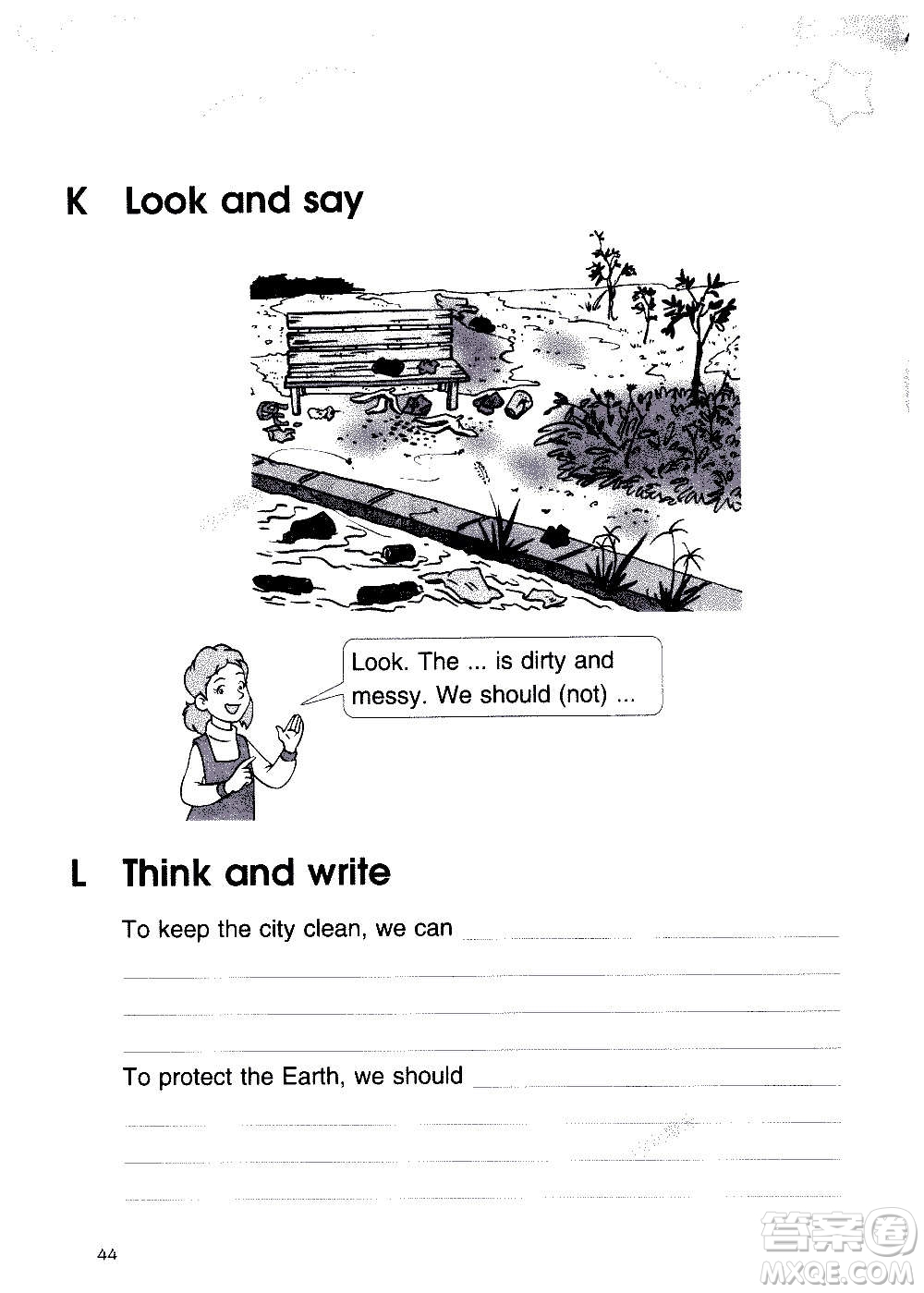 K Look and say

Look. The ... is dirty and messy. We should (not) ...

L Think and write

To keep the city clean, we can

To protect the Earth, we should

44

答案圈
MXQE.COM